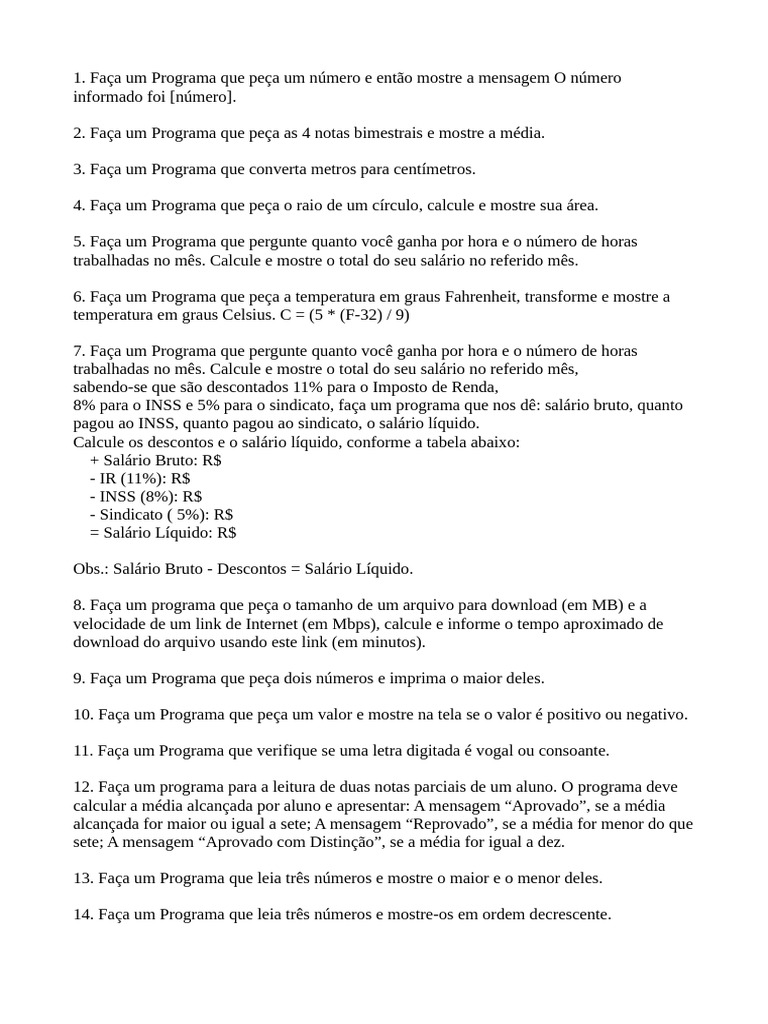 1. Faça um Programa que peça um número e então mostre a mensagem O número informado foi [número].

2. Faça um Programa que peça as 4 notas bimestrais e mostre a média.

3. Faça um Programa que converta metros para centímetros.

4. Faça um Programa que peça o raio de um círculo, calcule e mostre sua área.

5. Faça um Programa que pergunte quanto você ganha por hora e o número de horas trabalhadas no mês. Calcule e mostre o total do seu salário no referido mês.

6. Faça um Programa que peça a temperatura em graus Fahrenheit, transforme e mostre a temperatura em graus Celsius. C = (5 * (F-32) / 9)

7. Faça um Programa que pergunte quanto você ganha por hora e o número de horas trabalhadas no mês. Calcule e mostre o total do seu salário no referido mês,
sabendo-se que são descontados 11% para o Imposto de Renda,
8% para o INSS e 5% para o sindicato, faça um programa que nos dê: salário bruto, quanto pagou ao INSS, quanto pagou ao sindicato, o salário líquido.
Calcule os descontos e o salário líquido, conforme a tabela abaixo:
+ Salário Bruto: R$
- IR (11%): R$
- INSS (8%): R$
- Sindicato ( 5%): R$
= Salário Líquido: R$

Obs.: Salário Bruto - Descontos = Salário Líquido.

8. Faça um programa que peça o tamanho de um arquivo para download (em MB) e a velocidade de um link de Internet (em Mbps), calcule e informe o tempo aproximado de download do arquivo usando este link (em minutos).

9. Faça um Programa que peça dois números e imprima o maior deles.

10. Faça um Programa que peça um valor e mostre na tela se o valor é positivo ou negativo.

11. Faça um Programa que verifique se uma letra digitada é vogal ou consoante.

12. Faça um programa para a leitura de duas notas parciais de um aluno. O programa deve calcular a média alcançada por aluno e apresentar: A mensagem “Aprovado”, se a média alcançada for maior ou igual a sete; A mensagem “Reprovado”, se a média for menor do que sete; A mensagem “Aprovado com Distinção”, se a média for igual a dez.

13. Faça um Programa que leia três números e mostre o maior e o menor deles.

14. Faça um Programa que leia três números e mostre-os em ordem decrescente.